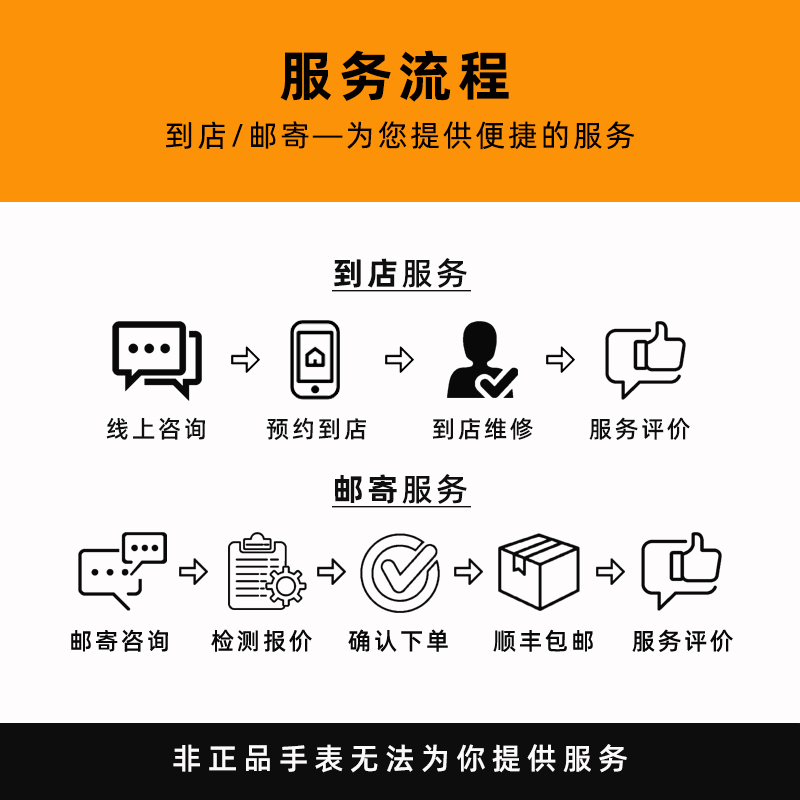 服务流程

到店/邮寄—为您提供便捷的服务

到店服务

线上咨询　预约到店　到店维修　服务评价

邮寄服务

邮寄咨询　检测报价　确认下单　顺丰包邮　服务评价

非正品手表无法为你提供服务